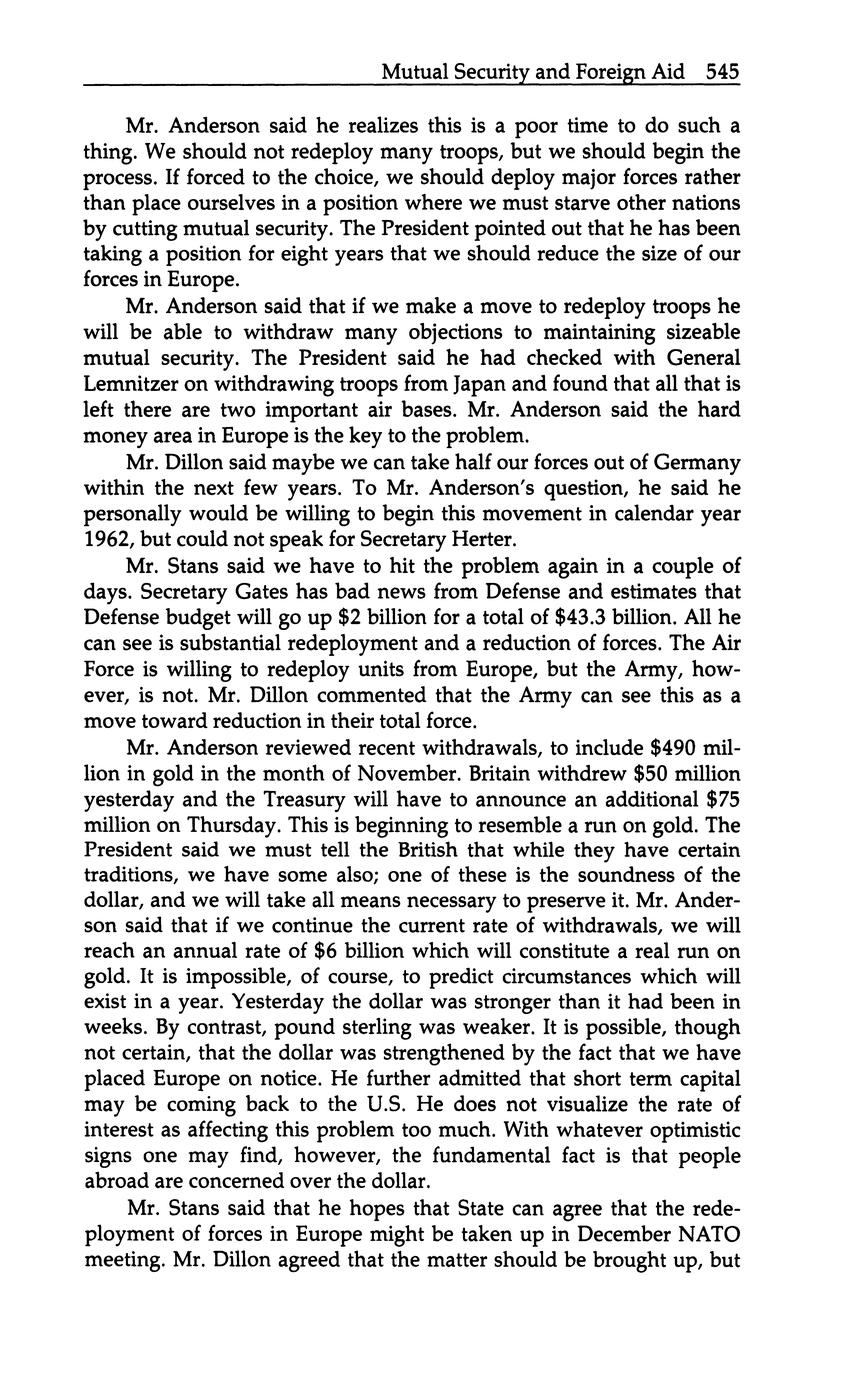 Mutual Security and Foreign Aid 545

Mr. Anderson said he realizes this is a poor time to do such a thing. We should not redeploy many troops, but we should begin the process. If forced to the choice, we should deploy major forces rather than place ourselves in a position where we must starve other nations by cutting mutual security. The President pointed out that he has been taking a position for eight years that we should reduce the size of our forces in Europe.

Mr. Anderson said that if we make a move to redeploy troops he will be able to withdraw many objections to maintaining sizeable mutual security. The President said he had checked with General Lemnitzer on withdrawing troops from Japan and found that all that is left there are two important air bases. Mr. Anderson said the hard money area in Europe is the key to the problem.

Mr. Dillon said maybe we can take half our forces out of Germany within the next few years. To Mr. Anderson's question, he said he personally would be willing to begin this movement in calendar year 1962, but could not speak for Secretary Herter.

Mr. Stans said we have to hit the problem again in a couple of days. Secretary Gates has bad news from Defense and estimates that Defense budget will go up \$2 billion for a total of \$43.3 billion. All he can see is substantial redeployment and a reduction of forces. The Air Force is willing to redeploy units from Europe, but the Army, however, is not. Mr. Dillon commented that the Army can see this as a move toward reduction in their total force.

Mr. Anderson reviewed recent withdrawals, to include \$490 million in gold in the month of November. Britain withdrew \$50 million yesterday and the Treasury will have to announce an additional \$75 million on Thursday. This is beginning to resemble a run on gold. The President said we must tell the British that while they have certain traditions, we have some also; one of these is the soundness of the dollar, and we will take all means necessary to preserve it. Mr. Anderson said that if we continue the current rate of withdrawals, we will reach an annual rate of \$6 billion which will constitute a real run on gold. It is impossible, of course, to predict circumstances which will exist in a year. Yesterday the dollar was stronger than it had been in weeks. By contrast, pound sterling was weaker. It is possible, though not certain, that the dollar was strengthened by the fact that we have placed Europe on notice. He further admitted that short term capital may be coming back to the U.S. He does not visualize the rate of interest as affecting this problem too much. With whatever optimistic signs one may find, however, the fundamental fact is that people abroad are concerned over the dollar.

Mr. Stans said that he hopes that State can agree that the redeployment of forces in Europe might be taken up in December NATO meeting. Mr. Dillon agreed that the matter should be brought up, but